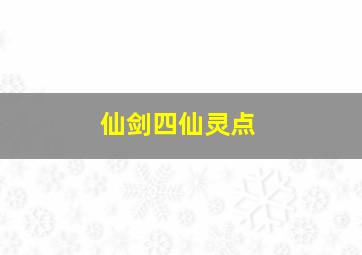 仙剑四仙灵点